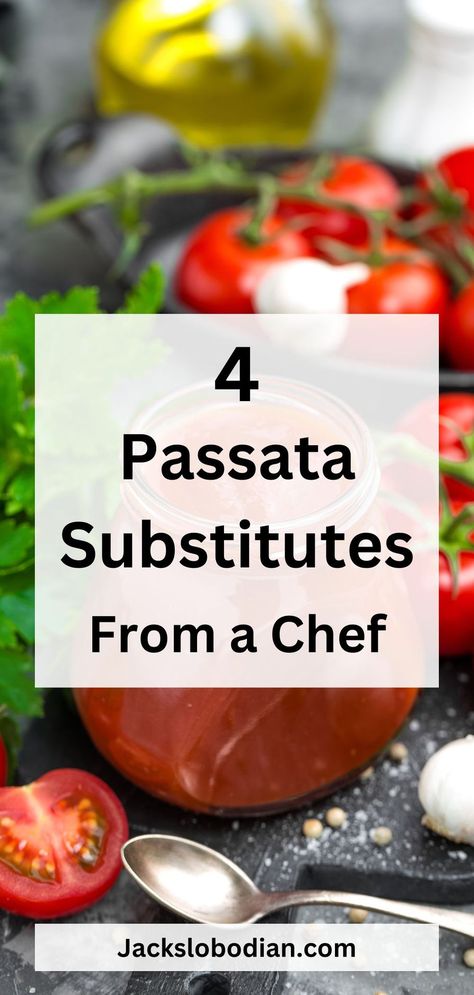 4
Passata Substitutes
From a Chef

Jackslobodian.com